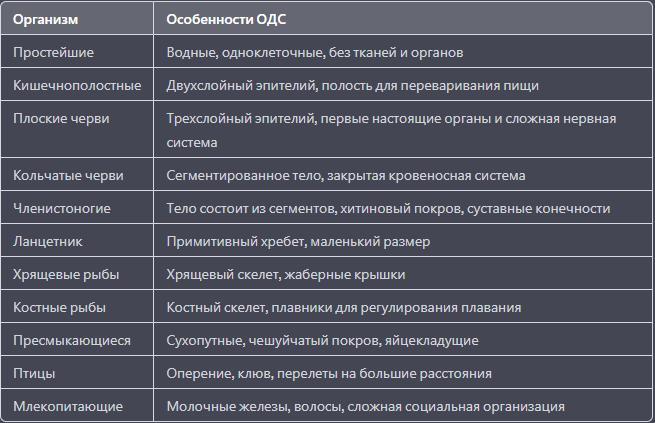 | Организм | Особенности ОДС |
|---|---|
| Простейшие | Водные, одноклеточные, без тканей и органов |
| Кишечнополостные | Двухслойный эпителий, полость для переваривания пищи |
| Плоские черви | Трехслойный эпителий, первые настоящие органы и сложная нервная система |
| Кольчатые черви | Сегментированное тело, закрытая кровеносная система |
| Членистоногие | Тело состоит из сегментов, хитиновый покров, суставные конечности |
| Ланцетник | Примитивный хребет, маленький размер |
| Хрящевые рыбы | Хрящевый скелет, жаберные крышки |
| Костные рыбы | Костный скелет, плавники для регулирования плавания |
| Пресмыкающиеся | Сухопутные, чешуйчатый покров, яйцекладущие |
| Птицы | Оперение, клюв, перелеты на большие расстояния |
| Млекопитающие | Молочные железы, волосы, сложная социальная организация |